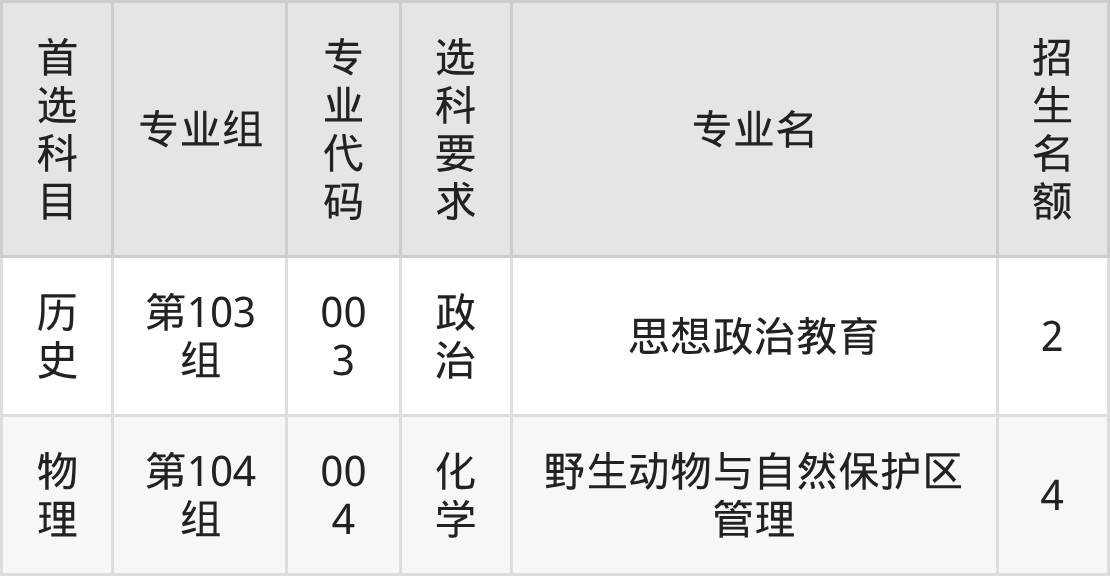 | 首选科目 | 专业组 | 专业代码 | 选科要求 | 专业名 | 招生名额 |
|---|---|---|---|---|---|
| 历史 | 第103组 | 003 | 政治 | 思想政治教育 | 2 |
| 物理 | 第104组 | 004 | 化学 | 野生动物与自然保护区管理 | 4 |